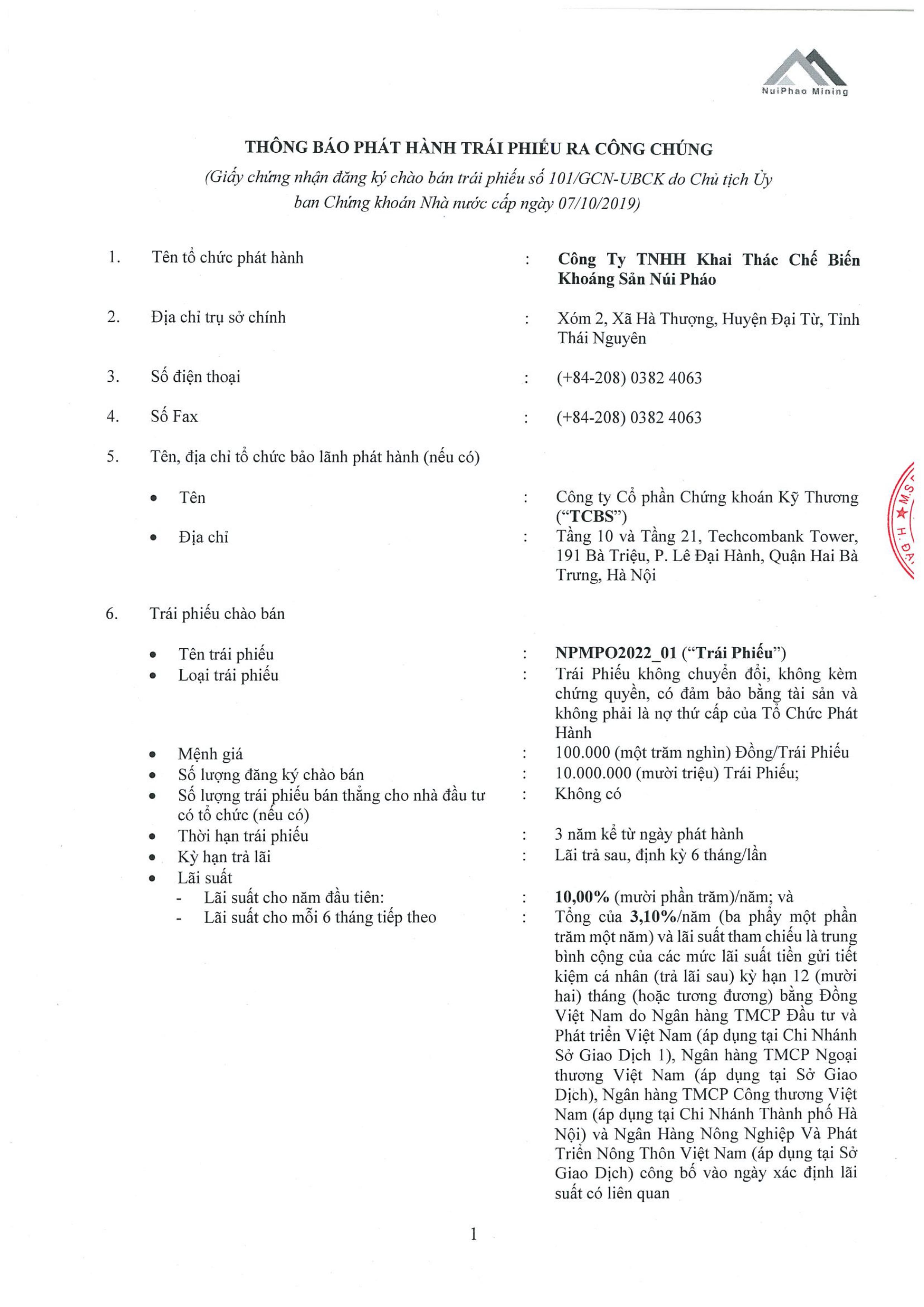 NuiPhao Mining

THÔNG BÁO PHÁT HÀNH TRÁI PHIẾU RA CÔNG CHÚNG
(Giấy chứng nhận đăng ký chào bán trái phiếu số 101/GCN-UBCK do Chủ tịch Ủy ban Chứng khoán Nhà nước cấp ngày 07/10/2019)

1. Tên tổ chức phát hành : Công Ty TNHH Khai Thác Chế Biến Khoáng Sản Núi Pháo

2. Địa chỉ trụ sở chính : Xóm 2, Xã Hà Thượng, Huyện Đại Từ, Tỉnh Thái Nguyên

3. Số điện thoại : (+84-208) 0382 4063

4. Số Fax : (+84-208) 0382 4063

5. Tên, địa chỉ tổ chức bảo lãnh phát hành (nếu có)

• Tên : Công ty Cổ phần Chứng khoán Kỹ Thương ("TCBS")
• Địa chỉ : Tầng 10 và Tầng 21, Techcombank Tower, 191 Bà Triệu, P. Lê Đại Hành, Quận Hai Bà Trưng, Hà Nội

6. Trái phiếu chào bán

• Tên trái phiếu : NPMPO2022_01 ("Trái Phiếu")
• Loại trái phiếu : Trái Phiếu không chuyển đổi, không kèm chứng quyền, có đảm bảo bằng tài sản và không phải là nợ thứ cấp của Tổ Chức Phát Hành
• Mệnh giá : 100.000 (một trăm nghìn) Đồng/Trái Phiếu
• Số lượng đăng ký chào bán : 10.000.000 (mười triệu) Trái Phiếu;
• Số lượng trái phiếu bán thẳng cho nhà đầu tư có tổ chức (nếu có) : Không có
• Thời hạn trái phiếu : 3 năm kể từ ngày phát hành
• Kỳ hạn trả lãi : Lãi trả sau, định kỳ 6 tháng/lần
• Lãi suất
- Lãi suất cho năm đầu tiên: : 10,00% (mười phần trăm)/năm; và
- Lãi suất cho mỗi 6 tháng tiếp theo : Tổng của 3,10%/năm (ba phẩy một phần trăm một năm) và lãi suất tham chiếu là trung bình cộng của các mức lãi suất tiền gửi tiết kiệm cá nhân (trả lãi sau) kỳ hạn 12 (mười hai) tháng (hoặc tương đương) bằng Đồng Việt Nam do Ngân hàng TMCP Đầu tư và Phát triển Việt Nam (áp dụng tại Chi Nhánh Sở Giao Dịch 1), Ngân hàng TMCP Ngoại thương Việt Nam (áp dụng tại Sở Giao Dịch), Ngân hàng TMCP Công thương Việt Nam (áp dụng tại Chi Nhánh Thành phố Hà Nội) và Ngân Hàng Nông Nghiệp Và Phát Triển Nông Thôn Việt Nam (áp dụng tại Sở Giao Dịch) công bố vào ngày xác định lãi suất có liên quan

1